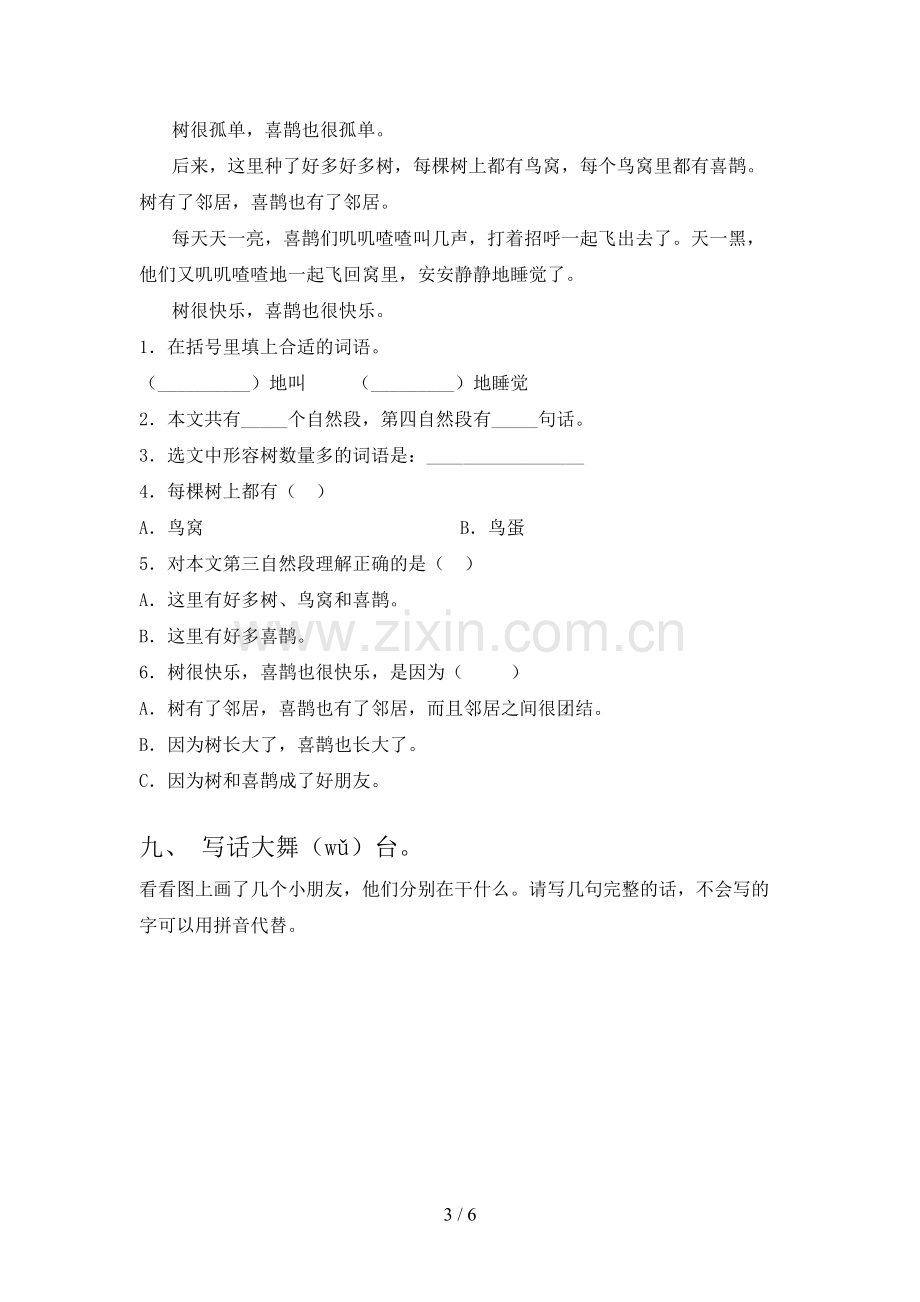 树很孤单，喜鹊也很孤单。

后来，这里种了好多好多树，每棵树上都有鸟窝，每个鸟窝里都有喜鹊。树有了邻居，喜鹊也有了邻居。

每天天一亮，喜鹊们叽叽喳喳叫几声，打着招呼一起飞出去了。天一黑，他们又叽叽喳喳地一起飞回窝里，安安静静地睡觉了。

树很快乐，喜鹊也很快乐。

1．在括号里填上合适的词语。

（____）地叫 （____）地睡觉

2．本文共有____个自然段，第四自然段有____句话。

3．选文中形容树数量多的词语是：____

4．每棵树上都有（ ）

A．鸟窝 B．鸟蛋

5．对本文第三自然段理解正确的是（ ）

A．这里有好多树、鸟窝和喜鹊。

B．这里有好多喜鹊。

6．树很快乐，喜鹊也很快乐，是因为（ ）

A．树有了邻居，喜鹊也有了邻居，而且邻居之间很团结。

B．因为树长大了，喜鹊也长大了。

C．因为树和喜鹊成了好朋友。

九、 写话大舞（wǔ）台。

看看图上画了几个小朋友，他们分别在干什么。请写几句完整的话，不会写的字可以用拼音代替。

3 / 6

www.zixin.com.cn